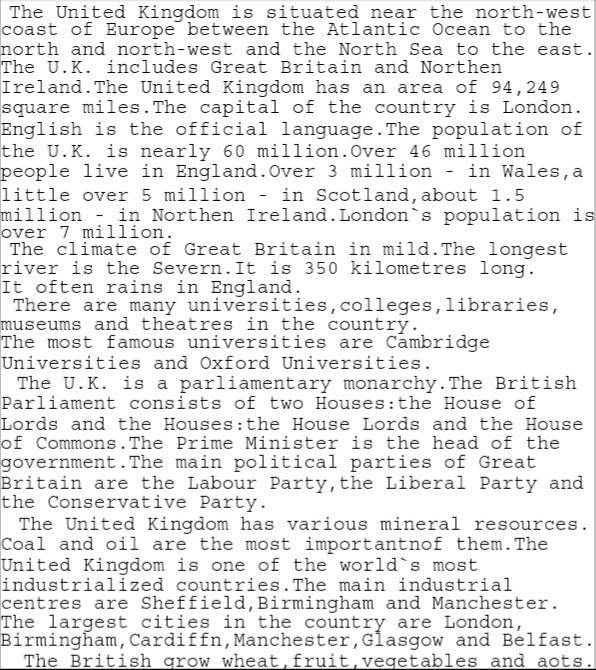 The United Kingdom is situated near the north-west coast of Europe between the Atlantic Ocean to the north and north-west and the North Sea to the east. The U.K. includes Great Britain and Northen Ireland.The United Kingdom has an area of 94,249 square miles.The capital of the country is London. English is the official language.The population of the U.K. is nearly 60 million.Over 46 million people live in England.Over 3 million - in Wales,a little over 5 million - in Scotland,about 1.5 million - in Northen Ireland.London`s population is over 7 million.

The climate of Great Britain in mild.The longest river is the Severn.It is 350 kilometres long. It often rains in England.

There are many universities,colleges,libraries, museums and theatres in the country. The most famous universities are Cambridge Universities and Oxford Universities.

The U.K. is a parliamentary monarchy.The British Parliament consists of two Houses:the House of Lords and the Houses:the House Lords and the House of Commons.The Prime Minister is the head of the government.The main political parties of Great Britain are the Labour Party,the Liberal Party and the Conservative Party.

The United Kingdom has various mineral resources. Coal and oil are the most importantnof them.The United Kingdom is one of the world`s most industrialized countries.The main industrial centres are Sheffield,Birmingham and Manchester. The largest cities in the country are London, Birmingham,Cardiffn,Manchester,Glasgow and Belfast.

The British grow wheat,fruit,vegetables and aots.